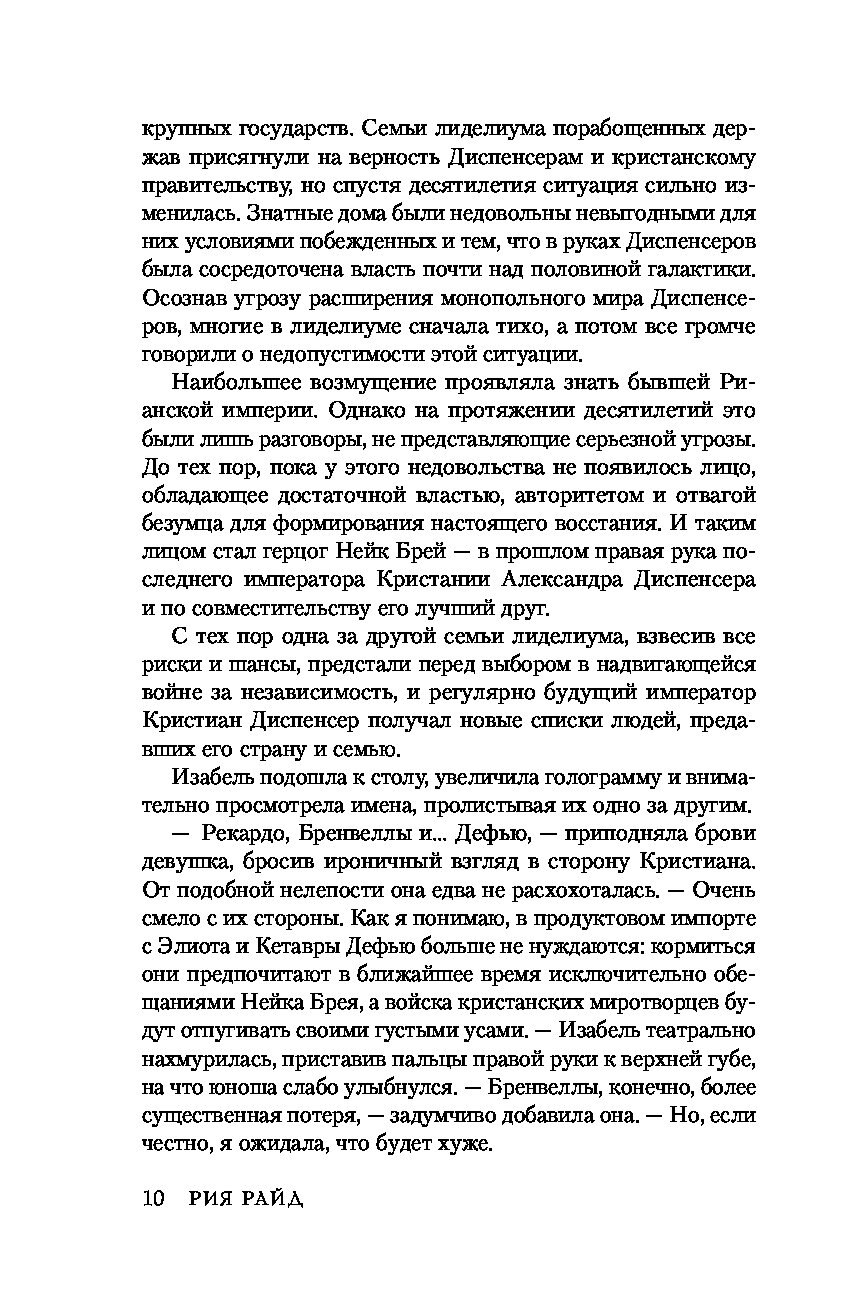 крупных государств. Семьи лиделиума порабощенных держав присягнули на верность Диспенсерам и кристанскому правительству, но спустя десятилетия ситуация сильно изменилась. Знатные дома были недовольны невыгодными для них условиями побежденных и тем, что в руках Диспенсеров была сосредоточена власть почти над половиной галактики. Осознав угрозу расширения монопольного мира Диспенсеров, многие в лиделиуме сначала тихо, а потом все громче говорили о недопустимости этой ситуации.

Наибольшее возмущение проявляла знать бывшей Рианской империи. Однако на протяжении десятилетий это были лишь разговоры, не представляющие серьезной угрозы. До тех пор, пока у этого недовольства не появилось лицо, обладающее достаточной властью, авторитетом и отвагой безумца для формирования настоящего восстания. И таким лицом стал герцог Нейк Брей — в прошлом правая рука последнего императора Кристании Александра Диспенсера и по совместительству его лучший друг.

С тех пор одна за другой семьи лиделиума, взвесив все риски и шансы, предстали перед выбором в надвигающейся войне за независимость, и регулярно будущий император Кристиан Диспенсер получал новые списки людей, предавших его страну и семью.

Изабель подошла к столу, увеличила голограмму и внимательно просмотрела имена, пролистывая их одно за другим.

— Рекардо, Бренвеллы и... Дефью, — приподняла брови девушка, бросив ироничный взгляд в сторону Кристиана. От подобной нелепости она едва не расхохоталась. — Очень смело с их стороны. Как я понимаю, в продуктовом импорте с Элиота и Кетавры Дефью больше не нуждаются: кормиться они предпочитают в ближайшее время исключительно обещаниями Нейка Брея, а войска кристанских миротворцев будут отпугивать своими густыми усами. — Изабель театрально нахмурилась, приставив пальцы правой руки к верхней губе, на что юноша слабо улыбнулся. — Бренвеллы, конечно, более существенная потеря, — задумчиво добавила она. — Но, если честно, я ожидала, что будет хуже.

10 РИЯ РАЙД